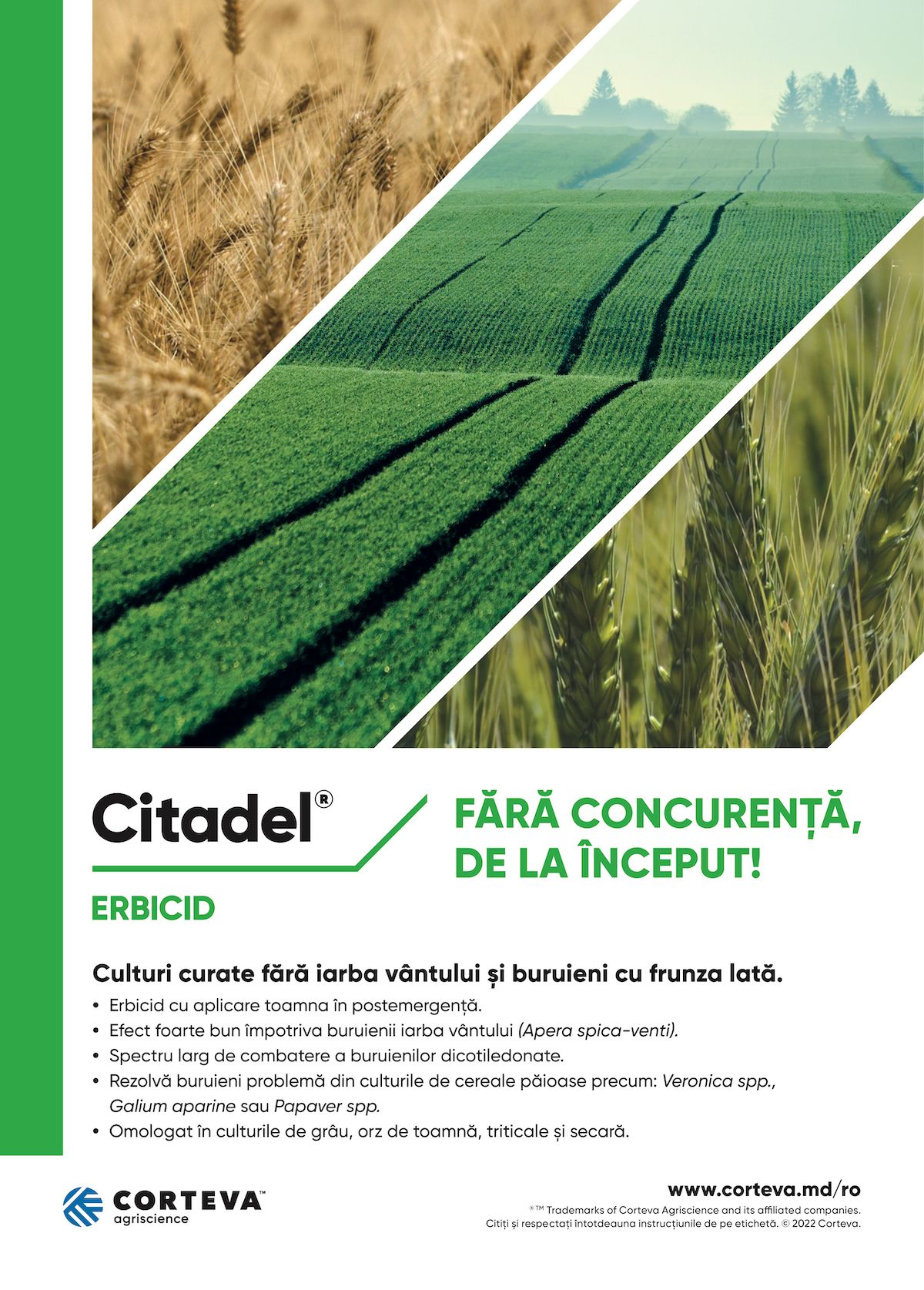 Citadel®

ERBICID

FĂRĂ CONCURENȚĂ, DE LA ÎNCEPUT!

Culturi curate fără iarba vântului și buruieni cu frunza lată.

• Erbicid cu aplicare toamna în postemergență.
• Efect foarte bun împotriva buruienii iarba vântului (Apera spica-venti).
• Spectru larg de combatere a buruienilor dicotiledonate.
• Rezolvă buruieni problemă din culturile de cereale păioase precum: Veronica spp., Galium aparine sau Papaver spp.
• Omologat în culturile de grâu, orz de toamnă, triticale și secară.

CORTEVA™
agriscience

www.corteva.md/ro
®™ Trademarks of Corteva Agriscience and its affiliated companies.
Citiți și respectați întotdeauna instrucțiunile de pe etichetă. © 2022 Corteva.